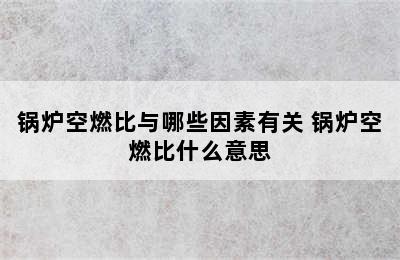 锅炉空燃比与哪些因素有关 锅炉空燃比什么意思